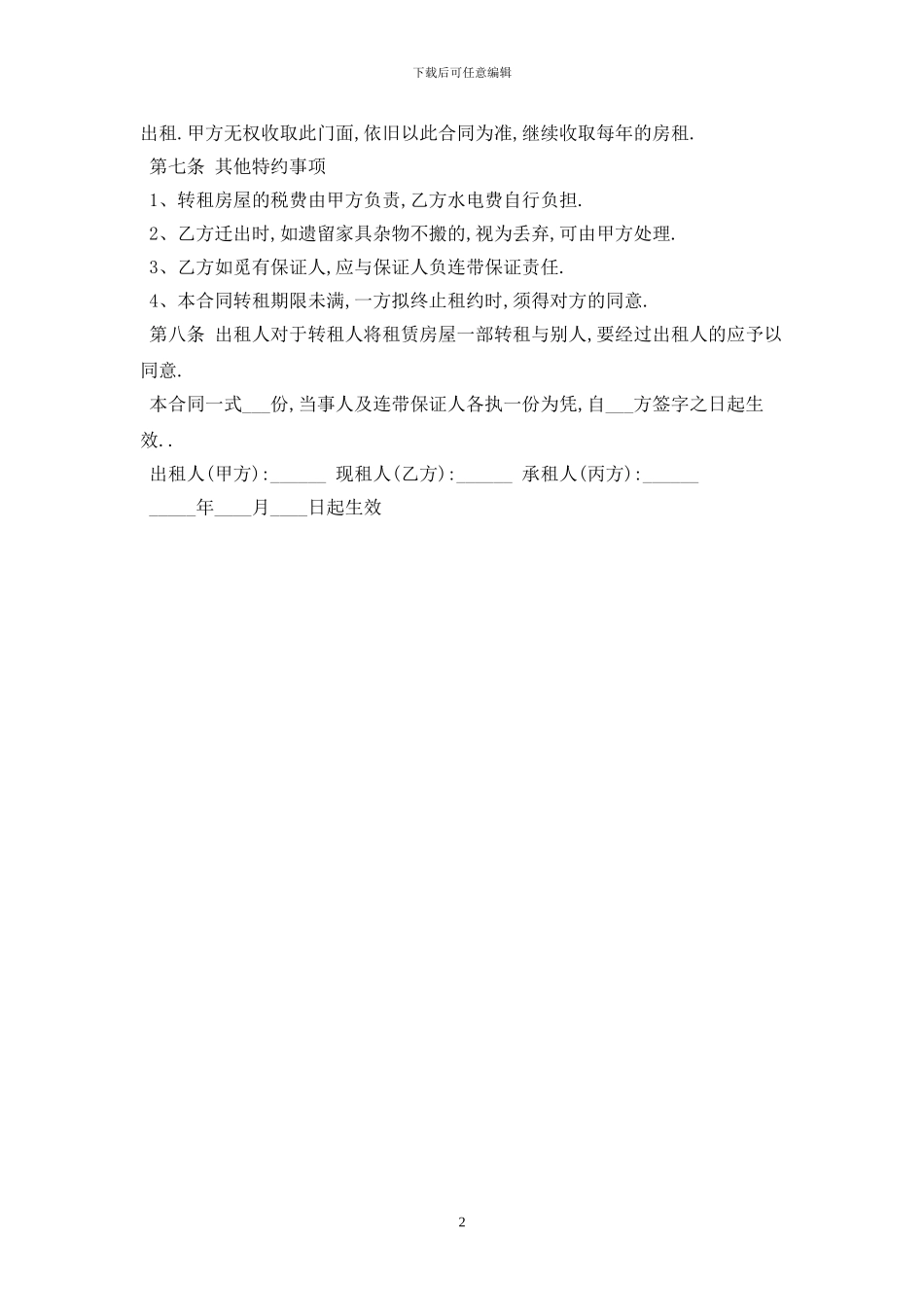 下载后可任意编辑

出租.甲方无权收取此门面,依旧以此合同为准,继续收取每年的房租.

第七条 其他特约事项

1、转租房屋的税费由甲方负责,乙方水电费自行负担.

2、乙方迁出时,如遗留家具杂物不搬的,视为丢弃,可由甲方处理.

3、乙方如觅有保证人,应与保证人负连带保证责任.

4、本合同转租期限未满,一方拟终止租约时,须得对方的同意.

第八条 出租人对于转租人将租赁房屋一部转租与别人,要经过出租人的应予以同意.

本合同一式___份,当事人及连带保证人各执一份为凭,自___方签字之日起生效..

出租人(甲方):______ 现租人(乙方):______ 承租人(丙方):______

_____年____月____日起生效

2